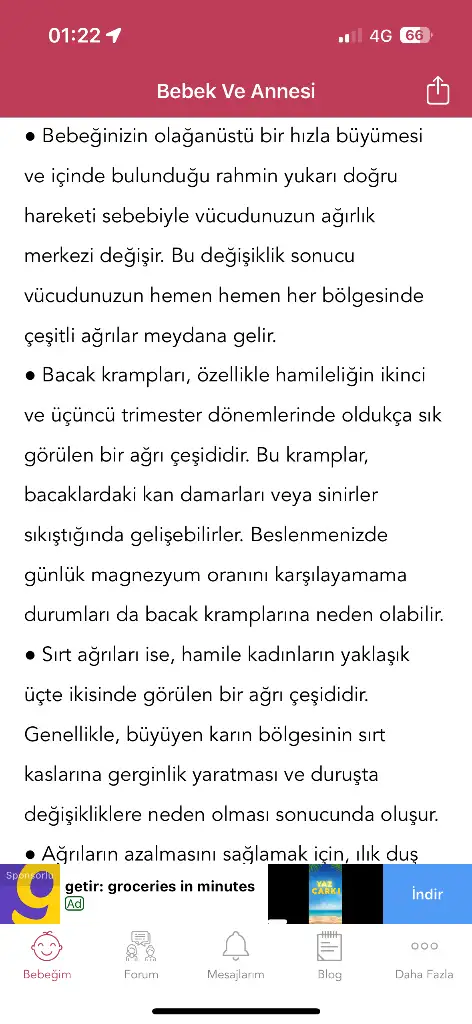 01:22 4G 66

Bebek Ve Annesi

● Bebeğinizin olağanüstü bir hızla büyümesi ve içinde bulunduğu rahmin yukarı doğru hareketi sebebiyle vücudunuzun ağırlık merkezi değişir. Bu değişiklik sonucu vücudunuzun hemen hemen her bölgesinde çeşitli ağrılar meydana gelir.
● Bacak krampları, özellikle hamileliğin ikinci ve üçüncü trimester dönemlerinde oldukça sık görülen bir ağrı çeşididir. Bu kramplar, bacaklardaki kan damarları veya sinirler sıkıştığında gelişebilirler. Beslenmenizde günlük magnezyum oranını karşılayamama durumları da bacak kramplarına neden olabilir.
● Sırt ağrıları ise, hamile kadınların yaklaşık üçte ikisinde görülen bir ağrı çeşididir. Genellikle, büyüyen karın bölgesinin sırt kaslarına gerginlik yaratması ve duruşta değişikliklere neden olması sonucunda oluşur.
● Ağrıların azalmasını sağlamak için, ılık duş

Sponsorlu
getir: groceries in minutes
Ad
YAZ ÇARKI
İndir

Bebeğim
Forum
Mesajlarım
Blog
Daha Fazla